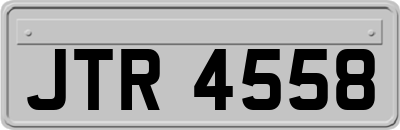 JTR 4558